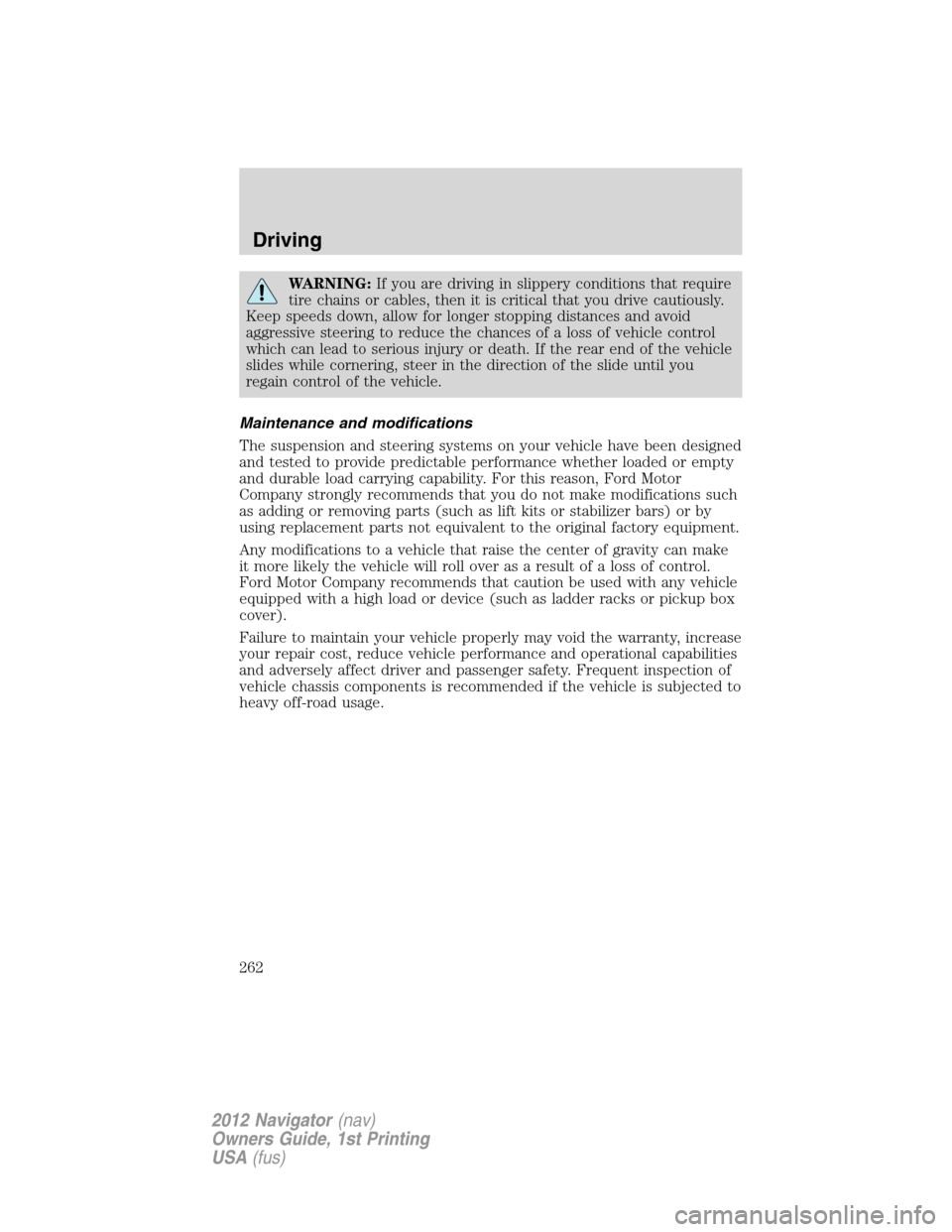 Driving

WARNING: If you are driving in slippery conditions that require tire chains or cables, then it is critical that you drive cautiously. Keep speeds down, allow for longer stopping distances and avoid aggressive steering to reduce the chances of a loss of vehicle control which can lead to serious injury or death. If the rear end of the vehicle slides while cornering, steer in the direction of the slide until you regain control of the vehicle.

Maintenance and modifications

The suspension and steering systems on your vehicle have been designed and tested to provide predictable performance whether loaded or empty and durable load carrying capability. For this reason, Ford Motor Company strongly recommends that you do not make modifications such as adding or removing parts (such as lift kits or stabilizer bars) or by using replacement parts not equivalent to the original factory equipment.

Any modifications to a vehicle that raise the center of gravity can make it more likely the vehicle will roll over as a result of a loss of control. Ford Motor Company recommends that caution be used with any vehicle equipped with a high load or device (such as ladder racks or pickup box cover).

Failure to maintain your vehicle properly may void the warranty, increase your repair cost, reduce vehicle performance and operational capabilities and adversely affect driver and passenger safety. Frequent inspection of vehicle chassis components is recommended if the vehicle is subjected to heavy off-road usage.

262

2012 Navigator (nav)
Owners Guide, 1st Printing
USA (fus)

carmanualsonline.info